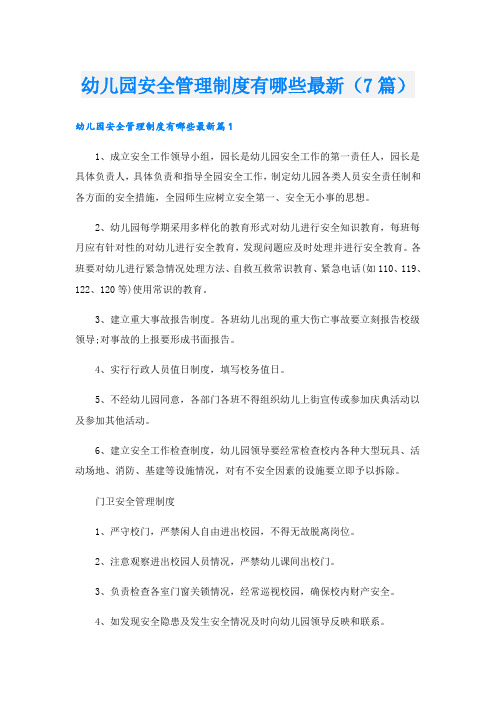 幼儿园安全管理制度有哪些最新（7篇）

幼儿园安全管理制度有哪些最新篇1

1、成立安全工作领导小组，园长是幼儿园安全工作的第一责任人，园长是具体负责人，具体负责和指导全园安全工作，制定幼儿园各类人员安全责任制和各方面的安全措施，全园师生应树立安全第一、安全无小事的思想。

2、幼儿园每学期采用多样化的教育形式对幼儿进行安全知识教育，每班每月应有针对性的对幼儿进行安全教育，发现问题应及时处理并进行安全教育。各班要对幼儿进行紧急情况处理方法、自救互救常识教育、紧急电话(如110、119、122、120等)使用常识的教育。

3、建立重大事故报告制度。各班幼儿出现的重大伤亡事故要立刻报告校级领导;对事故的上报要形成书面报告。

4、实行行政人员值日制度，填写校务值日。

5、不经幼儿园同意，各部门各班不得组织幼儿上街宣传或参加庆典活动以及参加其他活动。

6、建立安全工作检查制度，幼儿园领导要经常检查校内各种大型玩具、活动场地、消防、基建等设施情况，对有不安全因素的设施要立即予以拆除。

门卫安全管理制度

1、严守校门，严禁闲人自由进出校园，不得无故脱离岗位。

2、注意观察进出校园人员情况，严禁幼儿课间出校门。

3、负责检查各室门窗关锁情况，经常巡视校园，确保校内财产安全。

4、如发现安全隐患及发生安全情况及时向幼儿园领导反映和联系。